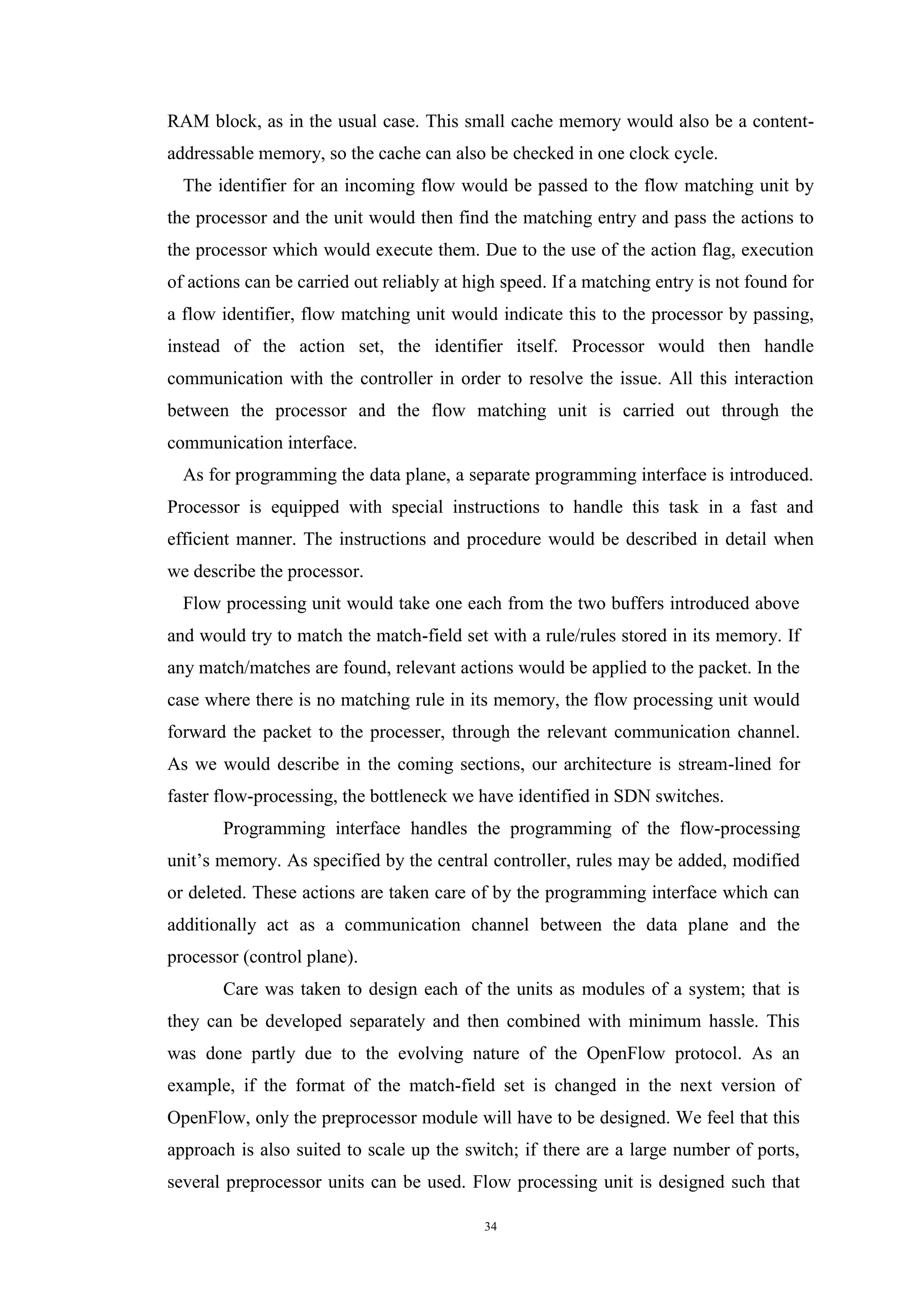 RAM block, as in the usual case. This small cache memory would also be a content-addressable memory, so the cache can also be checked in one clock cycle.

The identifier for an incoming flow would be passed to the flow matching unit by the processor and the unit would then find the matching entry and pass the actions to the processor which would execute them. Due to the use of the action flag, execution of actions can be carried out reliably at high speed. If a matching entry is not found for a flow identifier, flow matching unit would indicate this to the processor by passing, instead of the action set, the identifier itself. Processor would then handle communication with the controller in order to resolve the issue. All this interaction between the processor and the flow matching unit is carried out through the communication interface.

As for programming the data plane, a separate programming interface is introduced. Processor is equipped with special instructions to handle this task in a fast and efficient manner. The instructions and procedure would be described in detail when we describe the processor.

Flow processing unit would take one each from the two buffers introduced above and would try to match the match-field set with a rule/rules stored in its memory. If any match/matches are found, relevant actions would be applied to the packet. In the case where there is no matching rule in its memory, the flow processing unit would forward the packet to the processer, through the relevant communication channel. As we would describe in the coming sections, our architecture is stream-lined for faster flow-processing, the bottleneck we have identified in SDN switches.

Programming interface handles the programming of the flow-processing unit's memory. As specified by the central controller, rules may be added, modified or deleted. These actions are taken care of by the programming interface which can additionally act as a communication channel between the data plane and the processor (control plane).

Care was taken to design each of the units as modules of a system; that is they can be developed separately and then combined with minimum hassle. This was done partly due to the evolving nature of the OpenFlow protocol. As an example, if the format of the match-field set is changed in the next version of OpenFlow, only the preprocessor module will have to be designed. We feel that this approach is also suited to scale up the switch; if there are a large number of ports, several preprocessor units can be used. Flow processing unit is designed such that

34